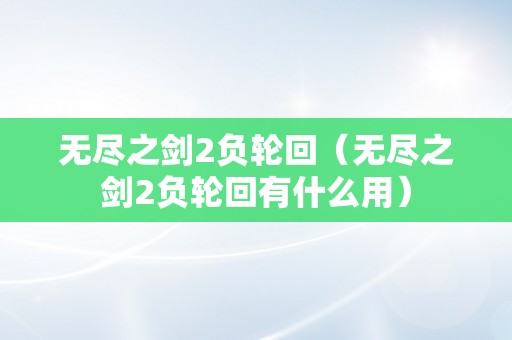 无尽之剑2负轮回（无尽之剑2负轮回有什么用）